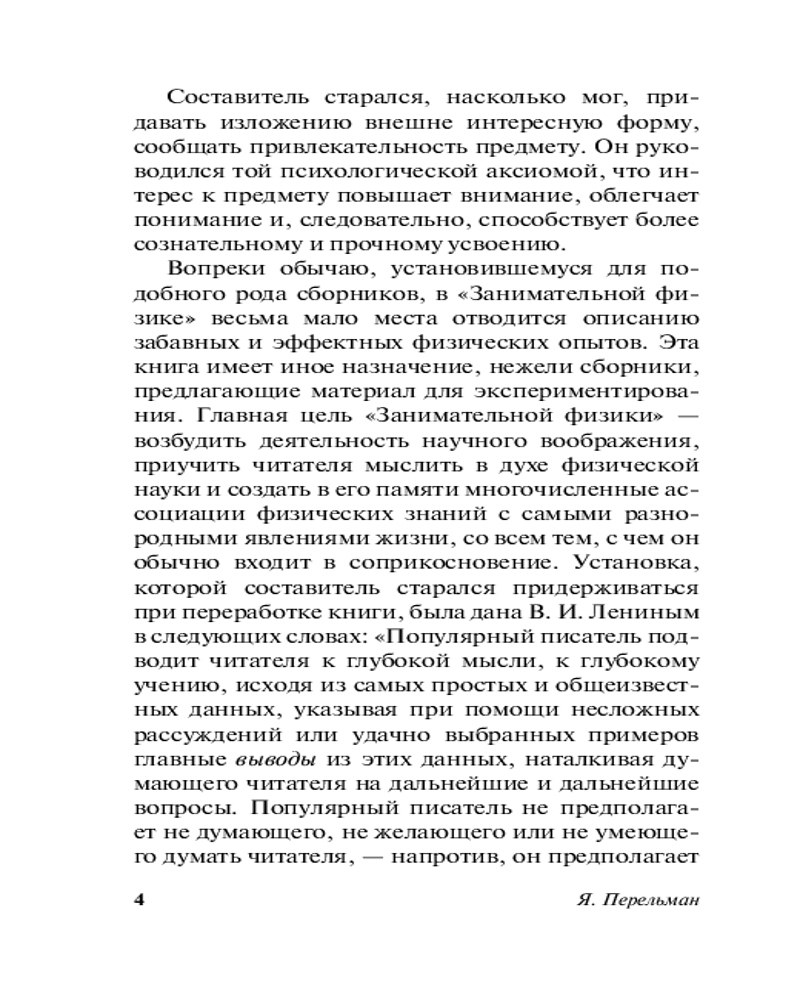 Составитель старался, насколько мог, придавать изложению внешне интересную форму, сообщать привлекательность предмету. Он руководился той психологической аксиомой, что интерес к предмету повышает внимание, облегчает понимание и, следовательно, способствует более сознательному и прочному усвоению.

Вопреки обычаю, установившемуся для подобного рода сборников, в «Занимательной физике» весьма мало места отводится описанию забавных и эффектных физических опытов. Эта книга имеет иное назначение, нежели сборники, предлагающие материал для экспериментирования. Главная цель «Занимательной физики» — возбудить деятельность научного воображения, приучить читателя мыслить в духе физической науки и создать в его памяти многочисленные ассоциации физических знаний с самыми разнородными явлениями жизни, со всем тем, с чем он обычно входит в соприкосновение. Установка, которой составитель старался придерживаться при переработке книги, была дана В. И. Лениным в следующих словах: «Популярный писатель подводит читателя к глубокой мысли, к глубокому учению, исходя из самых простых и общеизвестных данных, указывая при помощи несложных рассуждений или удачно выбранных примеров главные выводы из этих данных, наталкивая думающего читателя на дальнейшие и дальнейшие вопросы. Популярный писатель не предполагает не думающего, не желающего или не умеющего думать читателя, — напротив, он предполагает

4 Я. Перельман